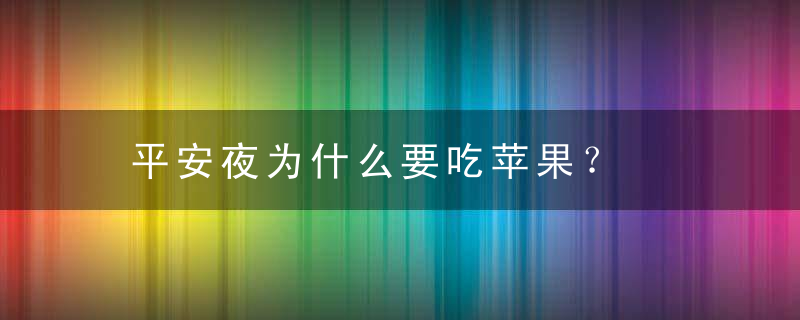 平安夜为什么要吃苹果？